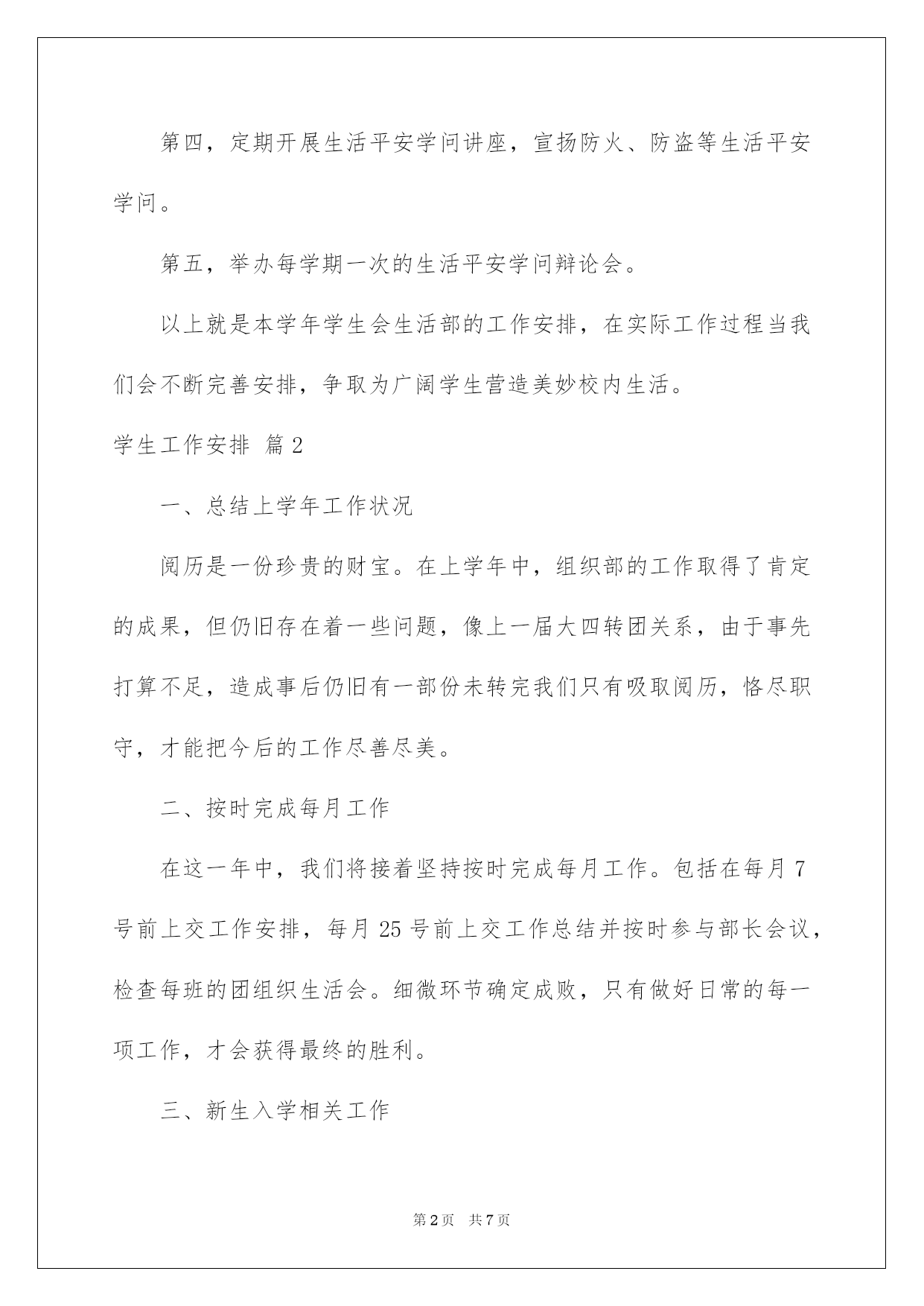 第四，定期开展生活平安学问讲座，宣扬防火、防盗等生活平安学问。

第五，举办每学期一次的生活平安学问辩论会。

以上就是本学年学生会生活部的工作安排，在实际工作过程当我们会不断完善安排，争取为广阔学生营造美妙校内生活。

学生工作安排 篇2

一、总结上学年工作状况

阅历是一份珍贵的财宝。在上学年中，组织部的工作取得了肯定的成果，但仍旧存在着一些问题，像上一届大四转团关系，由于事先打算不足，造成事后仍旧有一部份未转完我们只有吸取阅历，恪尽职守，才能把今后的工作尽善尽美。

二、按时完成每月工作

在这一年中，我们将接着坚持按时完成每月工作。包括在每月7号前上交工作安排，每月25号前上交工作总结并按时参与部长会议，检查每班的团组织生活会。细微环节确定成败，只有做好日常的每一项工作，才会获得最终的胜利。

三、新生入学相关工作

第2页 共7页